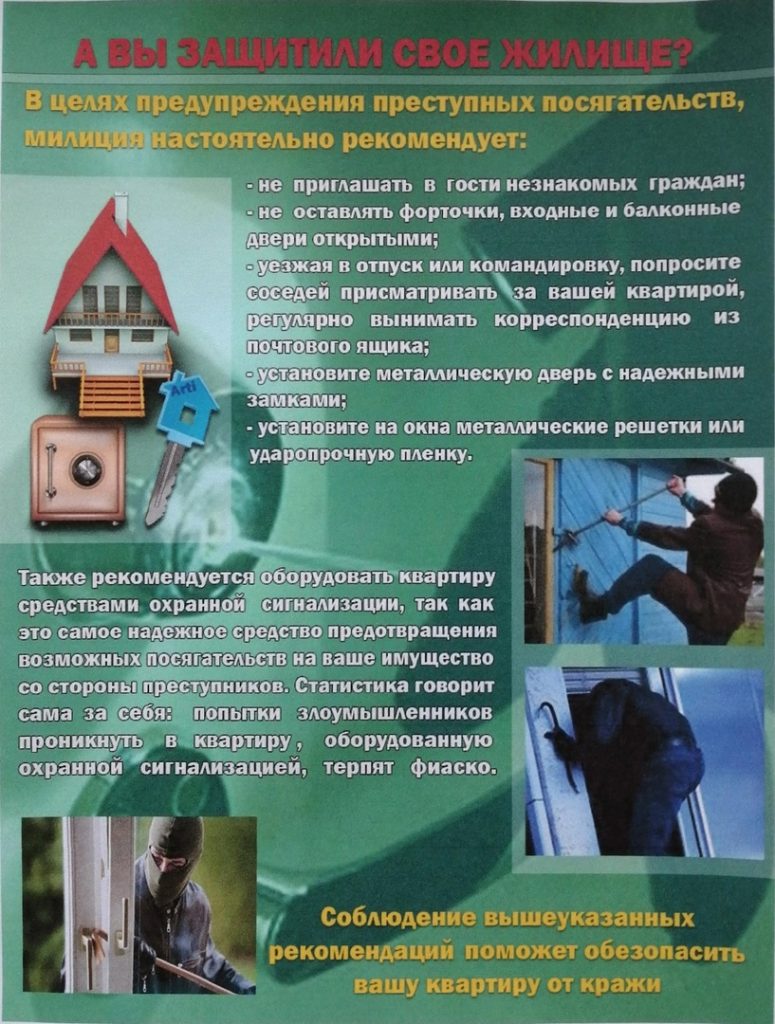 А ВЫ ЗАЩИТИЛИ СВОЕ ЖИЛИЩЕ?

В целях предупреждения преступных посягательств, милиция настоятельно рекомендует:

- не приглашать в гости незнакомых граждан;
- не оставлять форточки, входные и балконные двери открытыми;
- уезжая в отпуск или командировку, попросите соседей присматривать за вашей квартирой, регулярно вынимать корреспонденцию из почтового ящика;
- установите металлическую дверь с надежными замками;
- установите на окна металлические решетки или ударопрочную пленку.

Также рекомендуется оборудовать квартиру средствами охранной сигнализации, так как это самое надежное средство предотвращения возможных посягательств на ваше имущество со стороны преступников. Статистика говорит сама за себя: попытки злоумышленников проникнуть в квартиру, оборудованную охранной сигнализацией, терпят фиаско.

Соблюдение вышеуказанных рекомендаций поможет обезопасить вашу квартиру от кражи